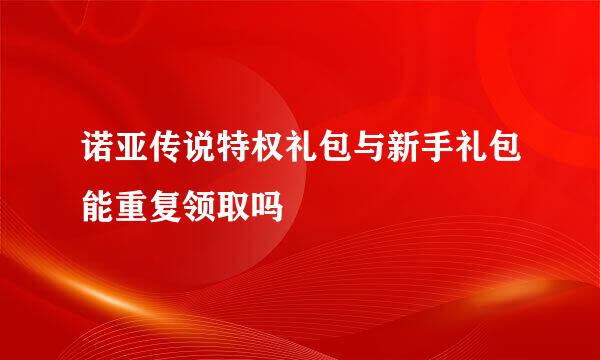 诺亚传说特权礼包与新手礼包能重复领取吗